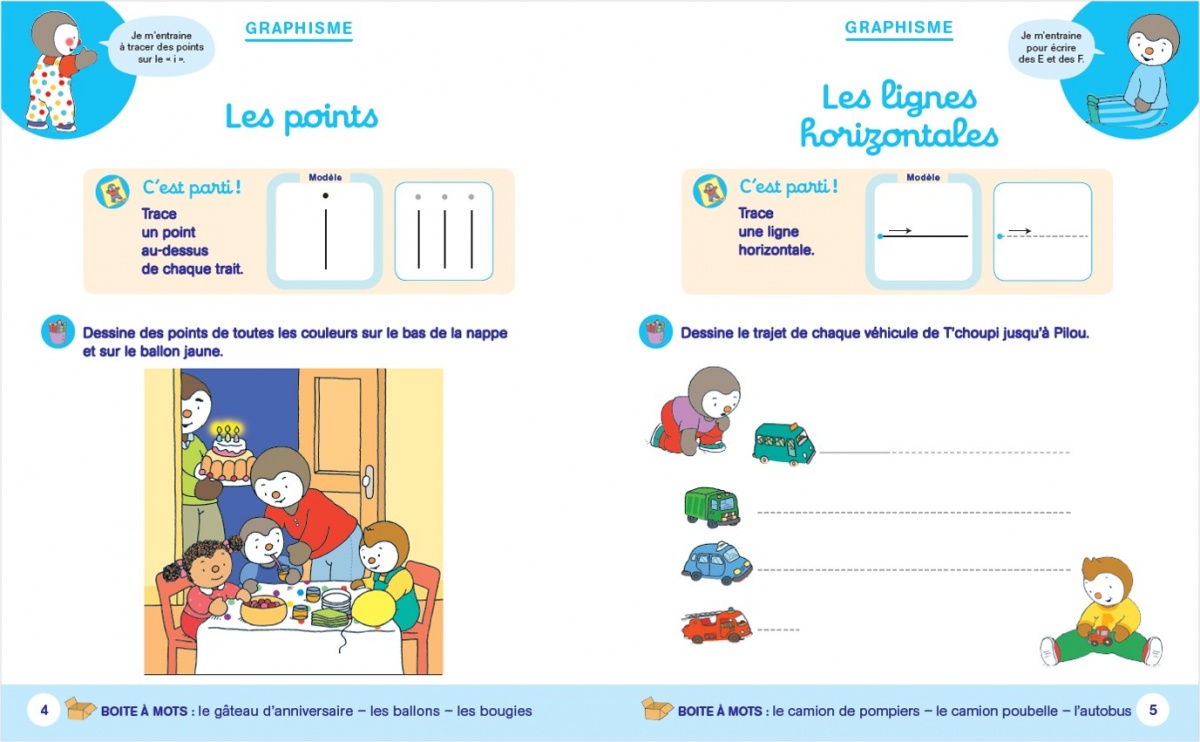 Je m'entraine à tracer des points sur le « i ».

GRAPHISME

Les points

C'est parti !
Trace un point au-dessus de chaque trait.

Modèle

Dessine des points de toutes les couleurs sur le bas de la nappe et sur le ballon jaune.

4 BOITE À MOTS : le gâteau d'anniversaire – les ballons – les bougies

GRAPHISME

Je m'entraine pour écrire des E et des F.

Les lignes horizontales

C'est parti !
Trace une ligne horizontale.

Modèle

Dessine le trajet de chaque véhicule de T'choupi jusqu'à Pilou.

BOITE À MOTS : le camion de pompiers – le camion poubelle – l'autobus 5